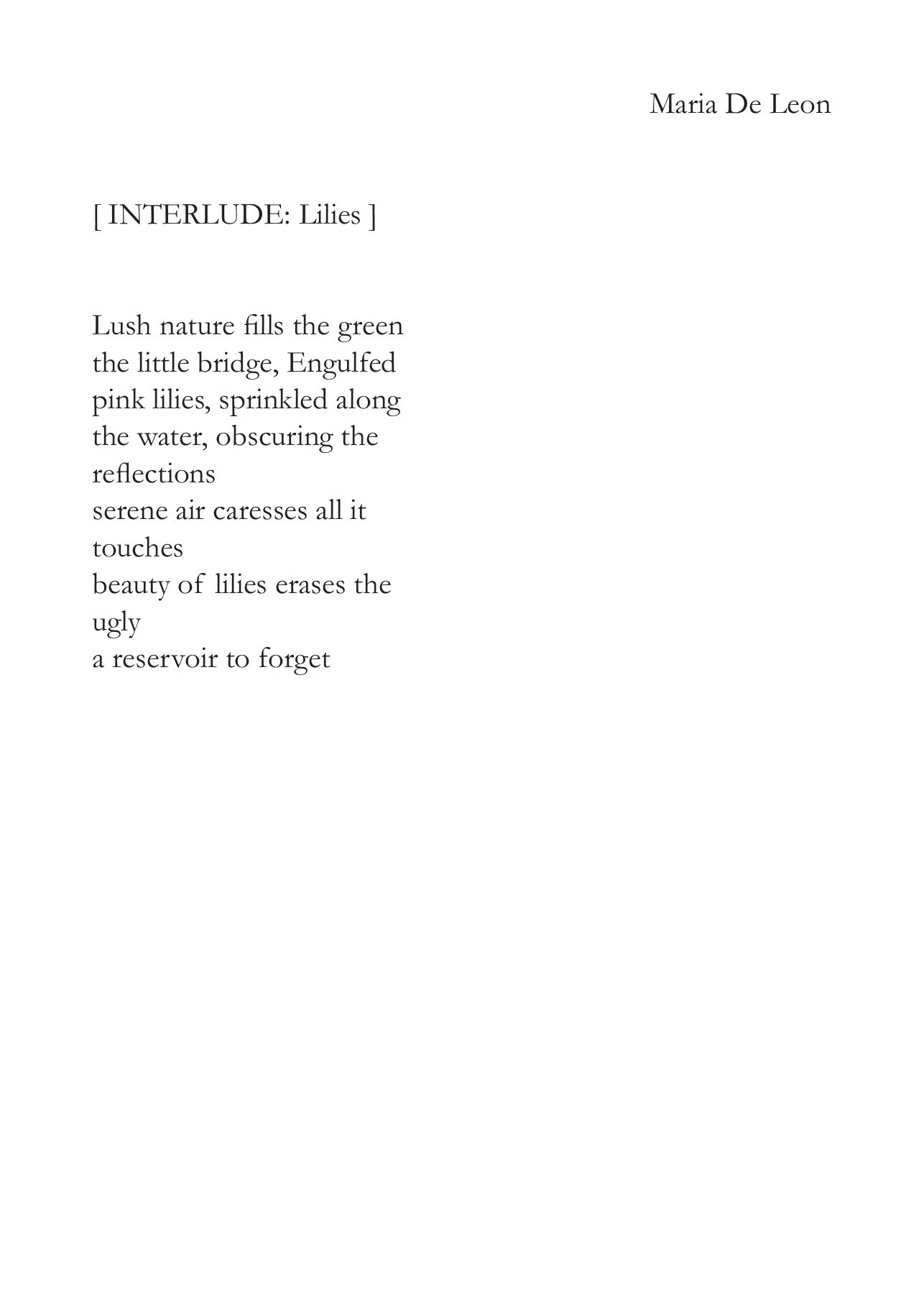 Maria De Leon

[ INTERLUDE: Lilies ]

Lush nature fills the green
the little bridge, Engulfed
pink lilies, sprinkled along
the water, obscuring the
reflections
serene air caresses all it
touches
beauty of lilies erases the
ugly
a reservoir to forget